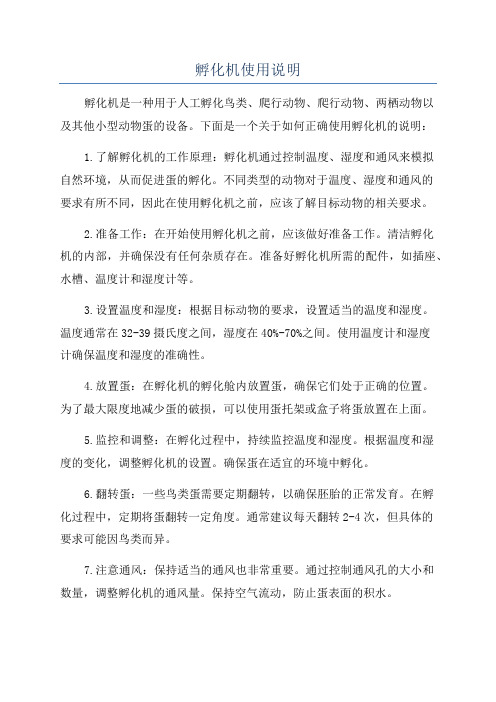 孵化机使用说明

孵化机是一种用于人工孵化鸟类、爬行动物、爬行动物、两栖动物以及其他小型动物蛋的设备。下面是一个关于如何正确使用孵化机的说明：

1.了解孵化机的工作原理：孵化机通过控制温度、湿度和通风来模拟自然环境，从而促进蛋的孵化。不同类型的动物对于温度、湿度和通风的要求有所不同，因此在使用孵化机之前，应该了解目标动物的相关要求。

2.准备工作：在开始使用孵化机之前，应该做好准备工作。清洁孵化机的内部，并确保没有任何杂质存在。准备好孵化机所需的配件，如插座、水槽、温度计和湿度计等。

3.设置温度和湿度：根据目标动物的要求，设置适当的温度和湿度。温度通常在32-39摄氏度之间，湿度在40%-70%之间。使用温度计和湿度计确保温度和湿度的准确性。

4.放置蛋：在孵化机的孵化舱内放置蛋，确保它们处于正确的位置。为了最大限度地减少蛋的破损，可以使用蛋托架或盒子将蛋放置在上面。

5.监控和调整：在孵化过程中，持续监控温度和湿度。根据温度和湿度的变化，调整孵化机的设置。确保蛋在适宜的环境中孵化。

6.翻转蛋：一些鸟类蛋需要定期翻转，以确保胚胎的正常发育。在孵化过程中，定期将蛋翻转一定角度。通常建议每天翻转2-4次，但具体的要求可能因鸟类而异。

7.注意通风：保持适当的通风也非常重要。通过控制通风孔的大小和数量，调整孵化机的通风量。保持空气流动，防止蛋表面的积水。